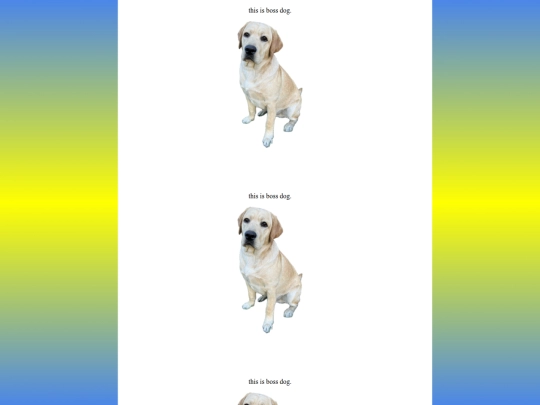 this is boss dog.

this is boss dog.

this is boss dog.